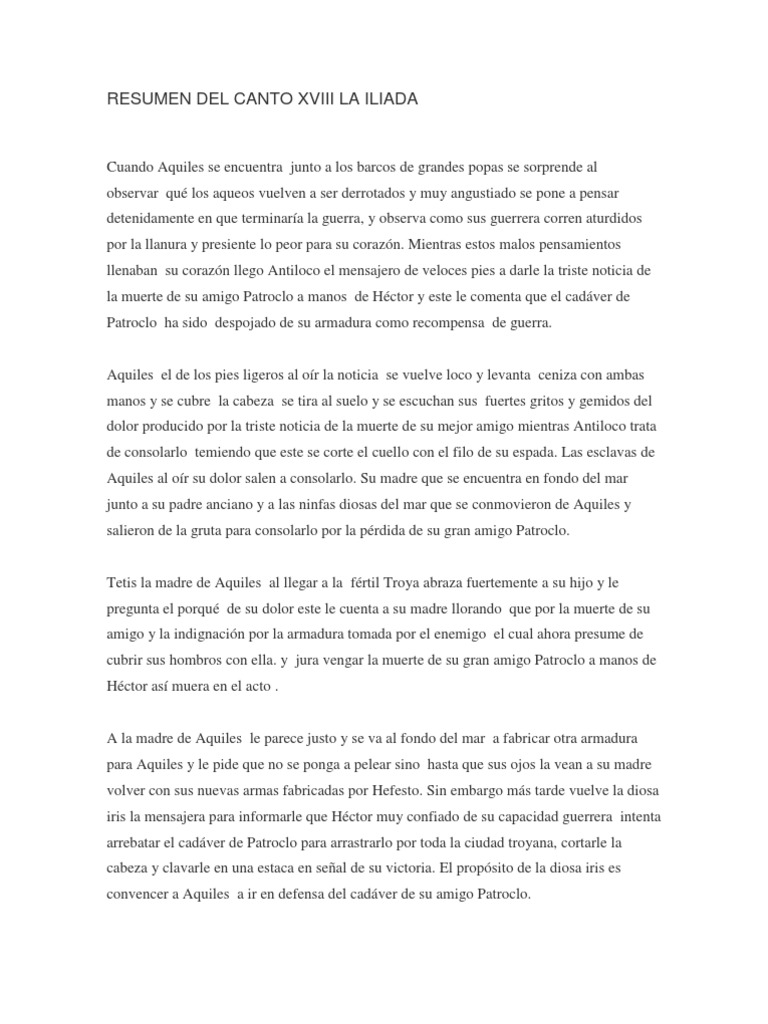 RESUMEN DEL CANTO XVIII LA ILIADA

Cuando Aquiles se encuentra junto a los barcos de grandes popas se sorprende al observar qué los aqueos vuelven a ser derrotados y muy angustiado se pone a pensar detenidamente en que terminaría la guerra, y observa como sus guerrera corren aturdidos por la llanura y presiente lo peor para su corazón. Mientras estos malos pensamientos llenaban su corazón llego Antiloco el mensajero de veloces pies a darle la triste noticia de la muerte de su amigo Patroclo a manos de Héctor y este le comenta que el cadáver de Patroclo ha sido despojado de su armadura como recompensa de guerra.

Aquiles el de los pies ligeros al oír la noticia se vuelve loco y levanta ceniza con ambas manos y se cubre la cabeza se tira al suelo y se escuchan sus fuertes gritos y gemidos del dolor producido por la triste noticia de la muerte de su mejor amigo mientras Antiloco trata de consolarlo temiendo que este se corte el cuello con el filo de su espada. Las esclavas de Aquiles al oír su dolor salen a consolarlo. Su madre que se encuentra en fondo del mar junto a su padre anciano y a las ninfas diosas del mar que se conmovieron de Aquiles y salieron de la gruta para consolarlo por la pérdida de su gran amigo Patroclo.

Tetis la madre de Aquiles al llegar a la fértil Troya abraza fuertemente a su hijo y le pregunta el porqué de su dolor este le cuenta a su madre llorando que por la muerte de su amigo y la indignación por la armadura tomada por el enemigo el cual ahora presume de cubrir sus hombros con ella. y jura vengar la muerte de su gran amigo Patroclo a manos de Héctor así muera en el acto .

A la madre de Aquiles le parece justo y se va al fondo del mar a fabricar otra armadura para Aquiles y le pide que no se ponga a pelear sino hasta que sus ojos la vean a su madre volver con sus nuevas armas fabricadas por Hefesto. Sin embargo más tarde vuelve la diosa iris la mensajera para informarle que Héctor muy confiado de su capacidad guerrera intenta arrebatar el cadáver de Patroclo para arrastrarlo por toda la ciudad troyana, cortarle la cabeza y clavarle en una estaca en señal de su victoria. El propósito de la diosa iris es convencer a Aquiles a ir en defensa del cadáver de su amigo Patroclo.